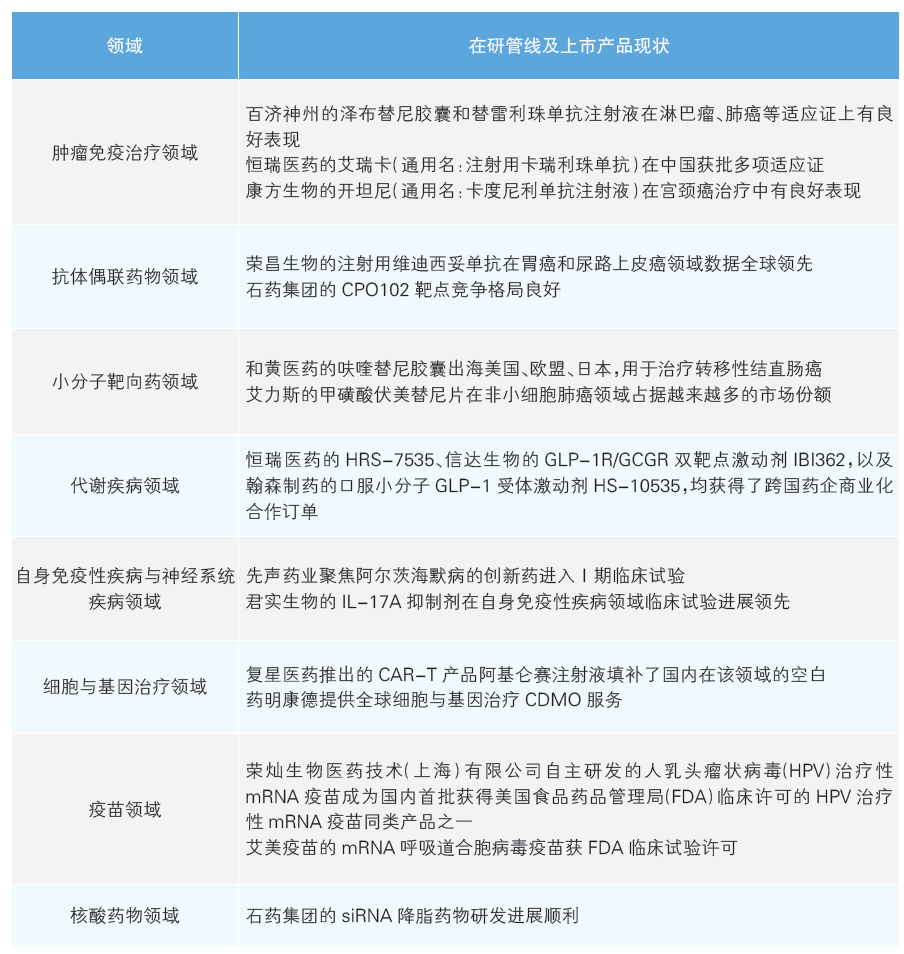 | 领域 | 在研管线及上市产品现状 |
|---|---|
| 肿瘤免疫治疗领域 | 百济神州的泽布替尼胶囊和替雷利珠单抗注射液在淋巴瘤、肺癌等适应证上有良好表现<br>恒瑞医药的艾瑞卡(通用名:注射用卡瑞利珠单抗)在中国获批多项适应证<br>康方生物的开坦尼(通用名:卡度尼利单抗注射液)在宫颈癌治疗中有良好表现 |
| 抗体偶联药物领域 | 荣昌生物的注射用维迪西妥单抗在胃癌和尿路上皮癌领域数据全球领先<br>石药集团的 CPO102 靶点竞争格局良好 |
| 小分子靶向药领域 | 和黄医药的呋喹替尼胶囊出海美国、欧盟、日本,用于治疗转移性结直肠癌<br>艾力斯的甲磺酸伏美替尼片在非小细胞肺癌领域占据越来越多的市场份额 |
| 代谢疾病领域 | 恒瑞医药的 HRS-7535、信达生物的 GLP-1R/GCGR 双靶点激动剂 IBI362,以及翰森制药的口服小分子 GLP-1 受体激动剂 HS-10535,均获得了跨国药企商业化合作订单 |
| 自身免疫性疾病与神经系统疾病领域 | 先声药业聚焦阿尔茨海默病的创新药进入 I 期临床试验<br>君实生物的 IL-17A 抑制剂在自身免疫性疾病领域临床试验进展领先 |
| 细胞与基因治疗领域 | 复星医药推出的 CAR-T 产品阿基仑赛注射液填补了国内在该领域的空白<br>药明康德提供全球细胞与基因治疗 CDMO 服务 |
| 疫苗领域 | 荣灿生物医药技术(上海)有限公司自主研发的人乳头瘤状病毒(HPV)治疗性 mRNA 疫苗成为国内首批获得美国食品药品管理局(FDA)临床许可的 HPV 治疗性 mRNA 疫苗同类产品之一<br>艾美疫苗的 mRNA 呼吸道合胞病毒疫苗获 FDA 临床试验许可 |
| 核酸药物领域 | 石药集团的 siRNA 降脂药物研发进展顺利 |